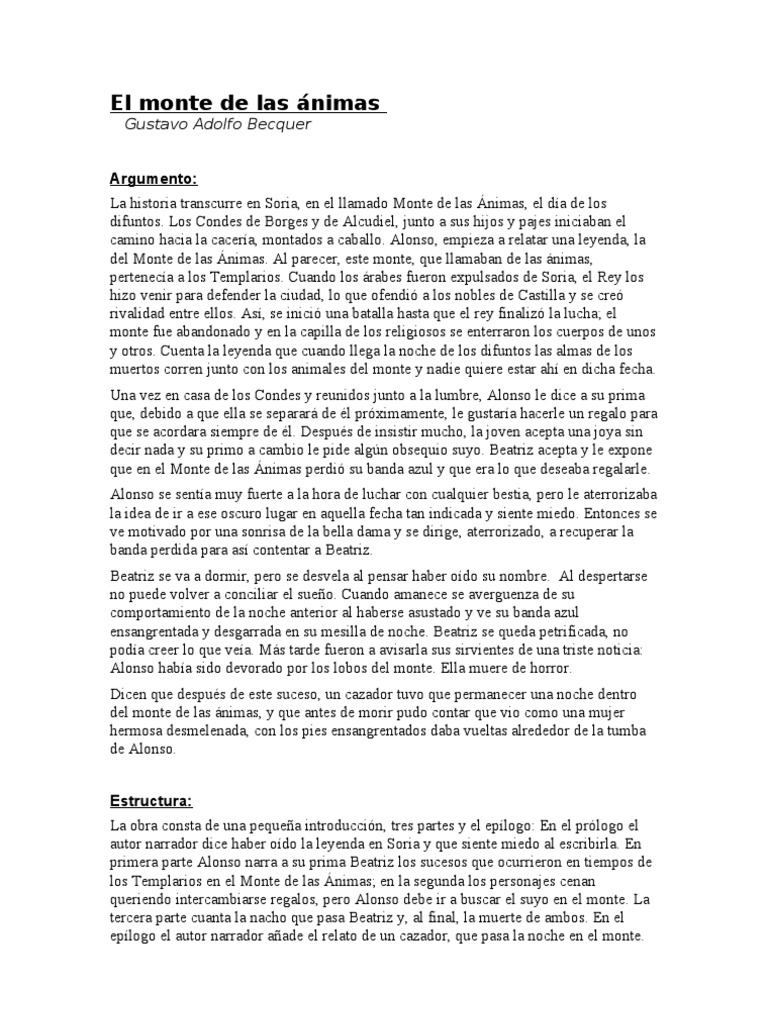 El monte de las ánimas
Gustavo Adolfo Becquer

Argumento:

La historia transcurre en Soria, en el llamado Monte de las Ánimas, el día de los difuntos. Los Condes de Borges y de Alcudiel, junto a sus hijos y pajes iniciaban el camino hacia la cacería, montados a caballo. Alonso, empieza a relatar una leyenda, la del Monte de las Ánimas. Al parecer, este monte, que llamaban de las ánimas, pertenecía a los Templarios. Cuando los árabes fueron expulsados de Soria, el Rey los hizo venir para defender la ciudad, lo que ofendió a los nobles de Castilla y se creó rivalidad entre ellos. Así, se inició una batalla hasta que el rey finalizó la lucha; el monte fue abandonado y en la capilla de los religiosos se enterraron los cuerpos de unos y otros. Cuenta la leyenda que cuando llega la noche de los difuntos las almas de los muertos corren junto con los animales del monte y nadie quiere estar ahí en dicha fecha.

Una vez en casa de los Condes y reunidos junto a la lumbre, Alonso le dice a su prima que, debido a que ella se separará de él próximamente, le gustaría hacerle un regalo para que se acordara siempre de él. Después de insistir mucho, la joven acepta una joya sin decir nada y su primo a cambio le pide algún obsequio suyo. Beatriz acepta y le expone que en el Monte de las Ánimas perdió su banda azul y que era lo que deseaba regalarle.

Alonso se sentía muy fuerte a la hora de luchar con cualquier bestia, pero le aterrorizaba la idea de ir a ese oscuro lugar en aquella fecha tan indicada y siente miedo. Entonces se ve motivado por una sonrisa de la bella dama y se dirige, aterrorizado, a recuperar la banda perdida para así contentar a Beatriz.

Beatriz se va a dormir, pero se desvela al pensar haber oído su nombre. Al despertarse no puede volver a conciliar el sueño. Cuando amanece se avergüenza de su comportamiento de la noche anterior al haberse asustado y ve su banda azul ensangrentada y desgarrada en su mesilla de noche. Beatriz se queda petrificada, no podía creer lo que veía. Más tarde fueron a avisarla sus sirvientes de una triste noticia: Alonso había sido devorado por los lobos del monte. Ella muere de horror.

Dicen que después de este suceso, un cazador tuvo que permanecer una noche dentro del monte de las ánimas, y que antes de morir pudo contar que vio como una mujer hermosa desmelenada, con los pies ensangrentados daba vueltas alrededor de la tumba de Alonso.

Estructura:

La obra consta de una pequeña introducción, tres partes y el epílogo: En el prólogo el autor narrador dice haber oído la leyenda en Soria y que siente miedo al escribirla. En primera parte Alonso narra a su prima Beatriz los sucesos que ocurrieron en tiempos de los Templarios en el Monte de las Ánimas; en la segunda los personajes cenan queriendo intercambiarse regalos, pero Alonso debe ir a buscar el suyo en el monte. La tercera parte cuanta la nacho que pasa Beatriz y, al final, la muerte de ambos. En el epílogo el autor narrador añade el relato de un cazador, que pasa la noche en el monte.